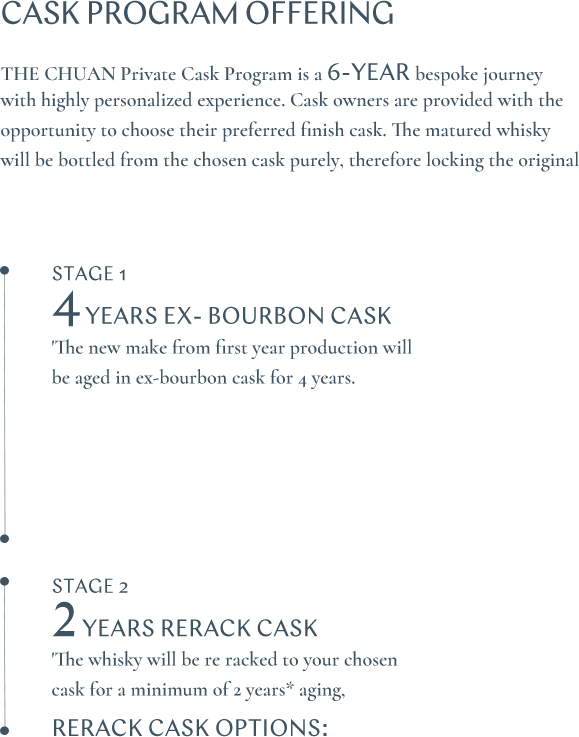 CASK PROGRAM OFFERING

THE CHUAN Private Cask Program is a 6-YEAR bespoke journey with highly personalized experience. Cask owners are provided with the opportunity to choose their preferred finish cask. The matured whisky will be bottled from the chosen cask purely, therefore locking the original

STAGE 1

4 YEARS EX- BOURBON CASK

'The new make from first year production will be aged in ex-bourbon cask for 4 years.

STAGE 2

2 YEARS RERACK CASK

'The whisky will be re racked to your chosen cask for a minimum of 2 years* aging,

RERACK CASK OPTIONS: